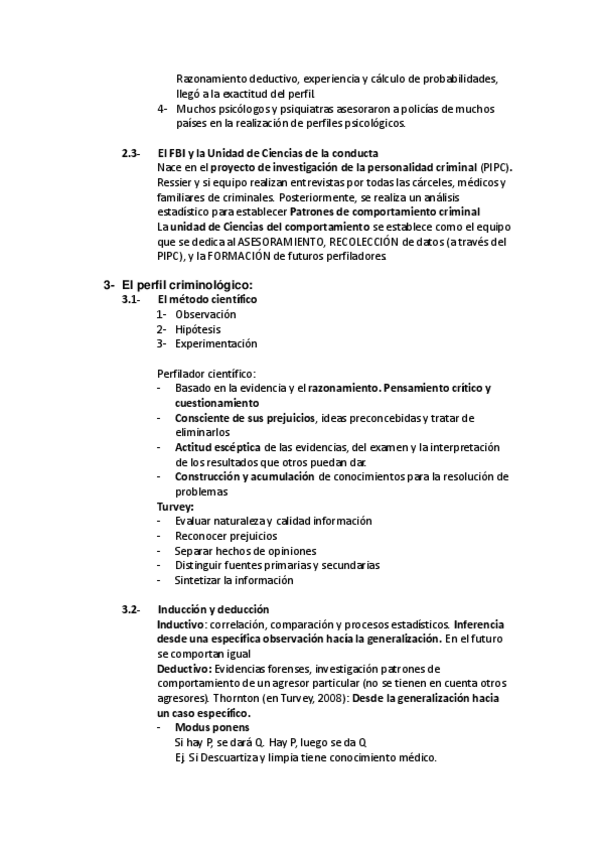 Razonamiento deductivo, experiencia y cálculo de probabilidades, llegó a la exactitud del perfil.
4- Muchos psicólogos y psiquiatras asesoraron a policías de muchos países en la realización de perfiles psicológicos.

2.3- El FBI y la Unidad de Ciencias de la conducta
Nace en el proyecto de investigación de la personalidad criminal (PIPC). Ressier y si equipo realizan entrevistas por todas las cárceles, médicos y familiares de criminales. Posteriormente, se realiza un análisis estadístico para establecer Patrones de comportamiento criminal
La unidad de Ciencias del comportamiento se establece como el equipo que se dedica al ASESORAMIENTO, RECOLECCIÓN de datos (a través del PIPC), y la FORMACIÓN de futuros perfiladores.

3- El perfil criminológico:
3.1- El método científico
1- Observación
2- Hipótesis
3- Experimentación

Perfilador científico:
- Basado en la evidencia y el razonamiento. Pensamiento crítico y cuestionamiento
- Consciente de sus prejuicios, ideas preconcebidas y tratar de eliminarlos
- Actitud escéptica de las evidencias, del examen y la interpretación de los resultados que otros puedan dar.
- Construcción y acumulación de conocimientos para la resolución de problemas
Turvey:
- Evaluar naturaleza y calidad información
- Reconocer prejuicios
- Separar hechos de opiniones
- Distinguir fuentes primarias y secundarias
- Sintetizar la información

3.2- Inducción y deducción
Inductivo: correlación, comparación y procesos estadísticos. Inferencia desde una específica observación hacia la generalización. En el futuro se comportan igual
Deductivo: Evidencias forenses, investigación patrones de comportamiento de un agresor particular (no se tienen en cuenta otros agresores). Thornton (en Turvey, 2008): Desde la generalización hacia un caso específico.
- Modus ponens
Si hay P, se dará Q. Hay P, luego se da Q.
Ej. Si Descuartiza y limpia tiene conocimiento médico.